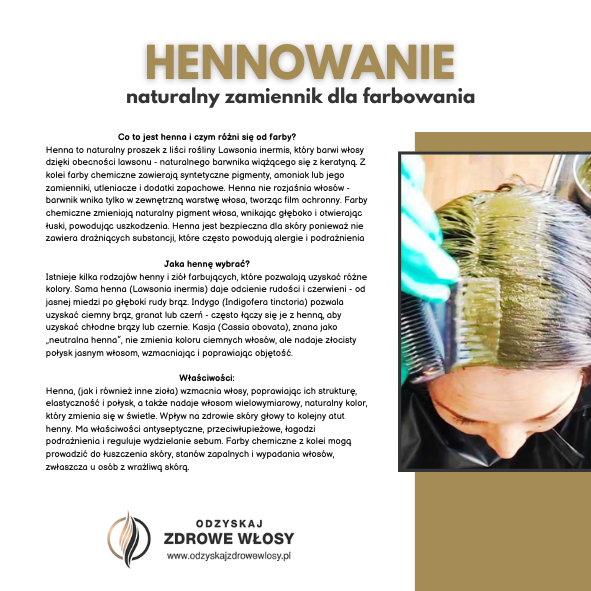 HENNOWANIE
naturalny zamiennik dla farbowania

Co to jest henna i czym różni się od farby?
Henna to naturalny proszek z liści rośliny Lawsonia inermis, który barwi włosy dzięki obecności lawsonu - naturalnego barwnika wiążącego się z keratyną. Z kolei farby chemiczne zawierają syntetyczne pigmenty, amoniak lub jego zamienniki, utleniacze i dodatki zapachowe. Henna nie rozjaśnia włosów - barwnik wnika tylko w zewnętrzną warstwę włosa, tworząc film ochronny. Farby chemiczne zmieniają naturalny pigment włosa, wnikając głęboko i otwierając łuski, powodując uszkodzenia. Henna jest bezpieczna dla skóry ponieważ nie zawiera drażniących substancji, które często powodują alergie i podrażnienia

Jaka hennę wybrać?
Istnieje kilka rodzajów henny i ziół farbujących, które pozwalają uzyskać różne kolory. Sama henna (Lawsonia inermis) daje odcienie rudości i czerwieni - od jasnej miedzi po głęboki rudy brąz. Indygo (Indigofera tinctoria) pozwala uzyskać ciemny brąz, granat lub czerń - często łączy się je z henną, aby uzyskać chłodne brązy lub czernie. Kasja (Cassia obovata), znana jako „neutralna henna", nie zmienia koloru ciemnych włosów, ale nadaje złocisty połysk jasnym włosom, wzmacniając i poprawiając objętość.

Właściwości:
Henna, (jak i również inne zioła) wzmacnia włosy, poprawiając ich strukturę, elastyczność i połysk, a także nadaje włosom wielowymiarowy, naturalny kolor, który zmienia się w świetle. Wpływ na zdrowie skóry głowy to kolejny atut henny. Ma właściwości antyseptyczne, przeciwłupieżowe, łagodzi podrażnienia i reguluje wydzielanie sebum. Farby chemiczne z kolei mogą prowadzić do łuszczenia skóry, stanów zapalnych i wypadania włosów, zwłaszcza u osób z wrażliwą skórą.

ODZYSKAJ
ZDROWE WŁOSY
www.odzyskajzdrowewlosy.pl